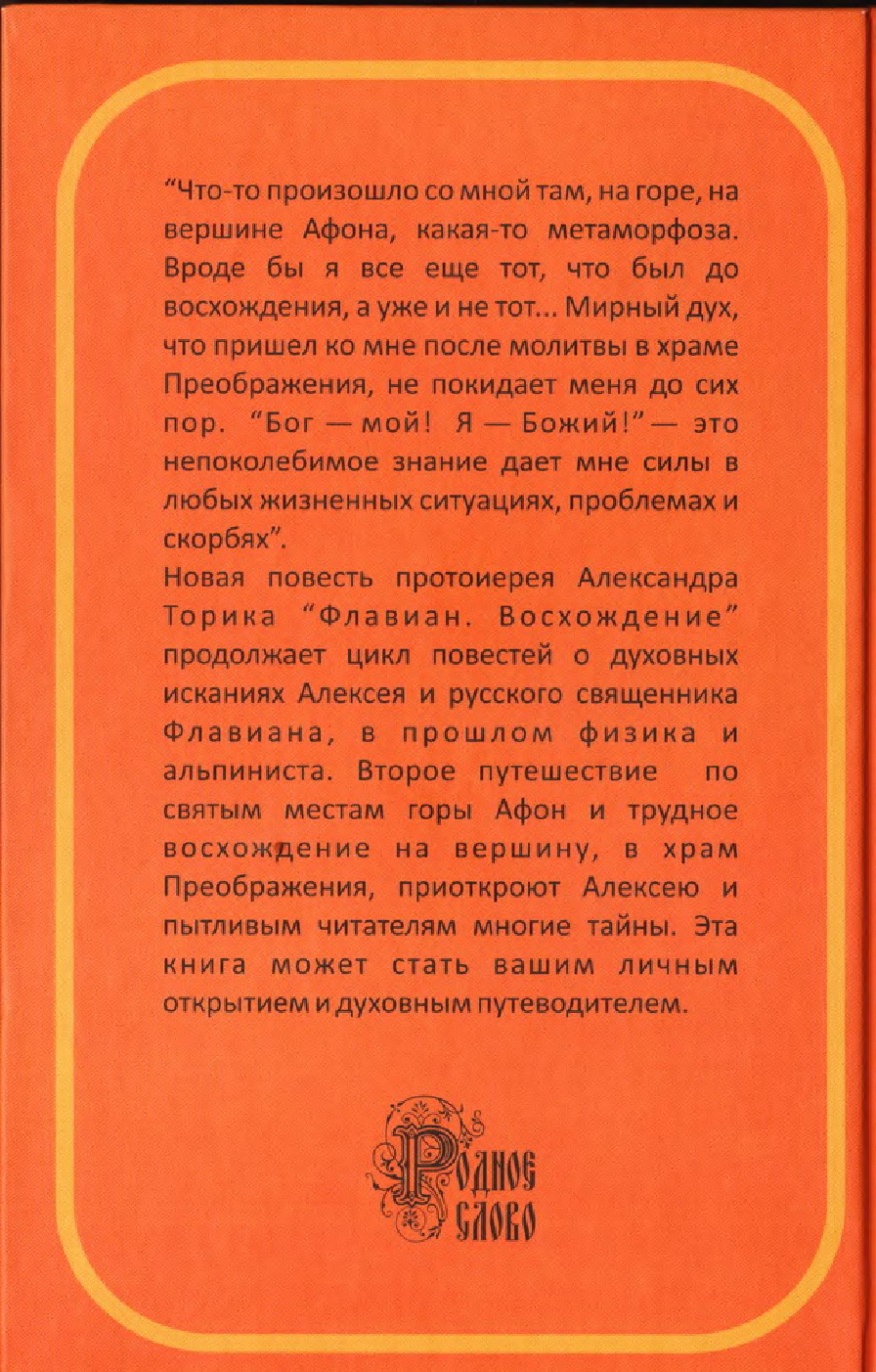 “Что-то произошло со мной там, на горе, на вершине Афона, какая-то метаморфоза. Вроде бы я все еще тот, что был до восхождения, а уже и не тот... Мирный дух, что пришел ко мне после молитвы в храме Преображения, не покидает меня до сих пор. “Бог — мой! Я — Божий!” — это непоколебимое знание дает мне силы в любых жизненных ситуациях, проблемах и скорбях”.

Новая повесть протоиерея Александра Торика “Флавиан. Восхождение” продолжает цикл повестей о духовных исканиях Алексея и русского священника Флавиана, в прошлом физика и альпиниста. Второе путешествие по святым местам горы Афон и трудное восхождение на вершину, в храм Преображения, приоткроют Алексею и пытливым читателям многие тайны. Эта книга может стать вашим личным открытием и духовным путеводителем.

Родное слово